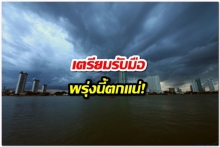 เตรียมรับมือ

พรุ่งนี้ตกแน่!